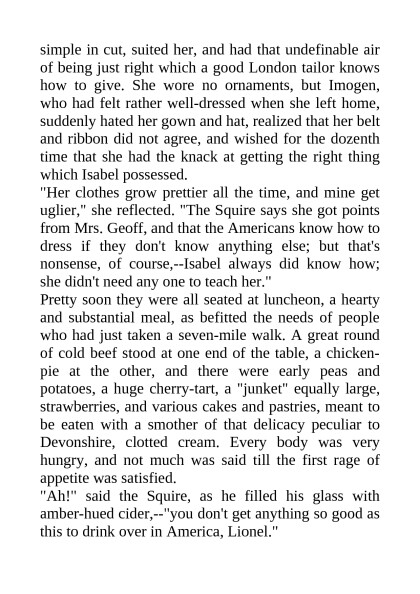 simple in cut, suited her, and had that undefinable air of being just right which a good London tailor knows how to give. She wore no ornaments, but Imogen, who had felt rather well-dressed when she left home, suddenly hated her gown and hat, realized that her belt and ribbon did not agree, and wished for the dozenth time that she had the knack at getting the right thing which Isabel possessed.

"Her clothes grow prettier all the time, and mine get uglier," she reflected. "The Squire says she got points from Mrs. Geoff, and that the Americans know how to dress if they don't know anything else; but that's nonsense, of course,--Isabel always did know how; she didn't need any one to teach her."

Pretty soon they were all seated at luncheon, a hearty and substantial meal, as befitted the needs of people who had just taken a seven-mile walk. A great round of cold beef stood at one end of the table, a chicken-pie at the other, and there were early peas and potatoes, a huge cherry-tart, a "junket" equally large, strawberries, and various cakes and pastries, meant to be eaten with a smother of that delicacy peculiar to Devonshire, clotted cream. Every body was very hungry, and not much was said till the first rage of appetite was satisfied.

"Ah!" said the Squire, as he filled his glass with amber-hued cider,--"you don't get anything so good as this to drink over in America, Lionel."